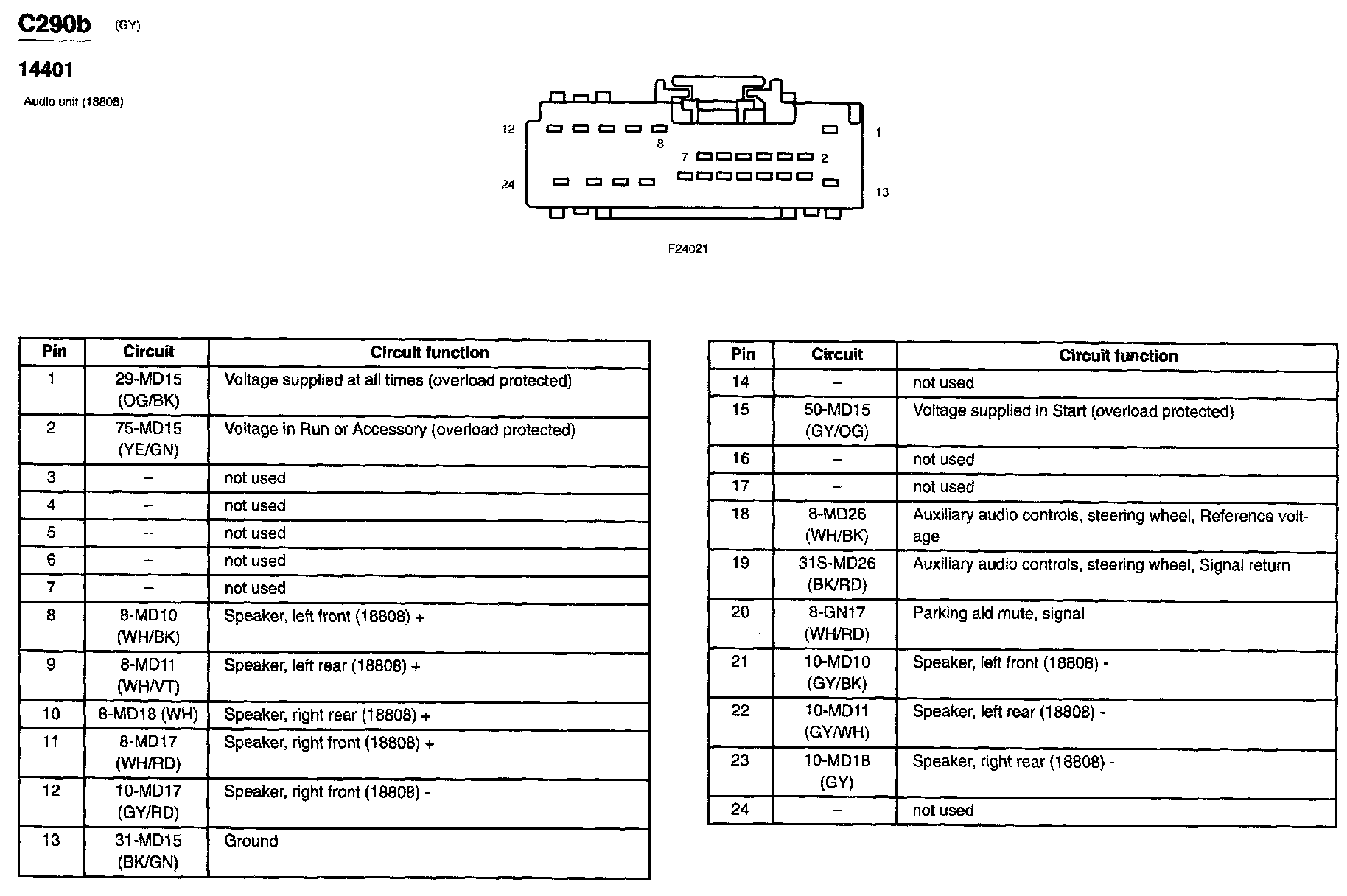 C290b (GY)

14401

Audio unit (18808)

12 8 1
7 2
24 13

F24021

| Pin | Circuit | Circuit function |
|---|---|---|
| 1 | 29-MD15 (OG/BK) | Voltage supplied at all times (overload protected) |
| 2 | 75-MD15 (YE/GN) | Voltage in Run or Accessory (overload protected) |
| 3 | – | not used |
| 4 | – | not used |
| 5 | – | not used |
| 6 | – | not used |
| 7 | – | not used |
| 8 | 8-MD10 (WH/BK) | Speaker, left front (18808) + |
| 9 | 8-MD11 (WH/VT) | Speaker, left rear (18808) + |
| 10 | 8-MD18 (WH) | Speaker, right rear (18808) + |
| 11 | 8-MD17 (WH/RD) | Speaker, right front (18808) + |
| 12 | 10-MD17 (GY/RD) | Speaker, right front (18808) - |
| 13 | 31-MD15 (BK/GN) | Ground |

| Pin | Circuit | Circuit function |
|---|---|---|
| 14 | – | not used |
| 15 | 50-MD15 (GY/OG) | Voltage supplied in Start (overload protected) |
| 16 | – | not used |
| 17 | – | not used |
| 18 | 8-MD26 (WH/BK) | Auxiliary audio controls, steering wheel, Reference voltage |
| 19 | 31S-MD26 (BK/RD) | Auxiliary audio controls, steering wheel, Signal return |
| 20 | 8-GN17 (WH/RD) | Parking aid mute, signal |
| 21 | 10-MD10 (GY/BK) | Speaker, left front (18808) - |
| 22 | 10-MD11 (GY/WH) | Speaker, left rear (18808) - |
| 23 | 10-MD18 (GY) | Speaker, right rear (18808) - |
| 24 | – | not used |